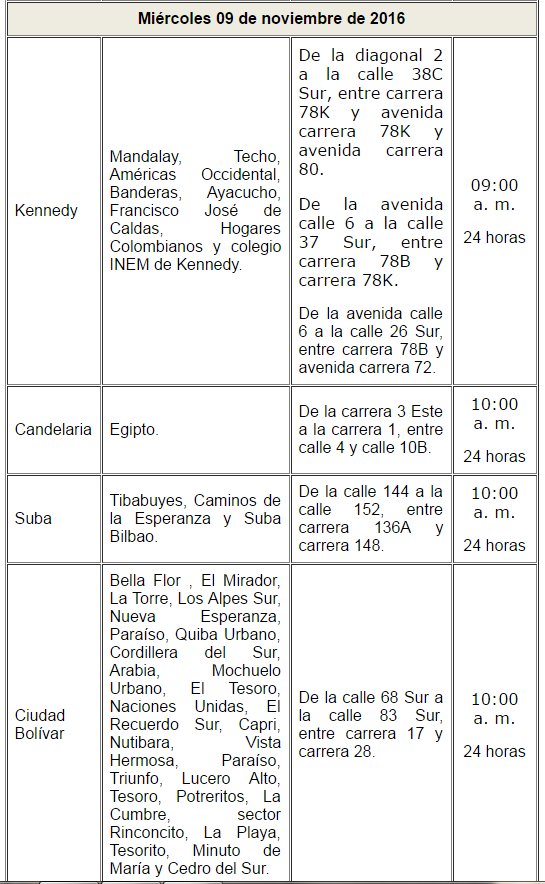 | Miércoles 09 de noviembre de 2016 | | | |
|---|---|---|---|
| Kennedy | Mandalay, Techo, Américas Occidental, Banderas, Ayacucho, Francisco José de Caldas, Hogares Colombianos y colegio INEM de Kennedy. | De la diagonal 2 a la calle 38C Sur, entre carrera 78K y avenida carrera 78K y avenida carrera 80. De la avenida calle 6 a la calle 37 Sur, entre carrera 78B y carrera 78K. De la avenida calle 6 a la calle 26 Sur, entre carrera 78B y avenida carrera 72. | 09:00 a. m. 24 horas |
| Candelaria | Egipto. | De la carrera 3 Este a la carrera 1, entre calle 4 y calle 10B. | 10:00 a. m. 24 horas |
| Suba | Tibabuyes, Caminos de la Esperanza y Suba Bilbao. | De la calle 144 a la calle 152, entre carrera 136A y carrera 148. | 10:00 a. m. 24 horas |
| Ciudad Bolívar | Bella Flor , El Mirador, La Torre, Los Alpes Sur, Nueva Esperanza, Paraíso, Quiba Urbano, Cordillera del Sur, Arabia, Mochuelo Urbano, El Tesoro, Naciones Unidas, El Recuerdo Sur, Capri, Nutibara, Vista Hermosa, Paraíso, Triunfo, Lucero Alto, Tesoro, Potreritos, La Cumbre, sector Rinconcito, La Playa, Tesorito, Minuto de María y Cedro del Sur. | De la calle 68 Sur a la calle 83 Sur, entre carrera 17 y carrera 28. | 10:00 a. m. 24 horas |